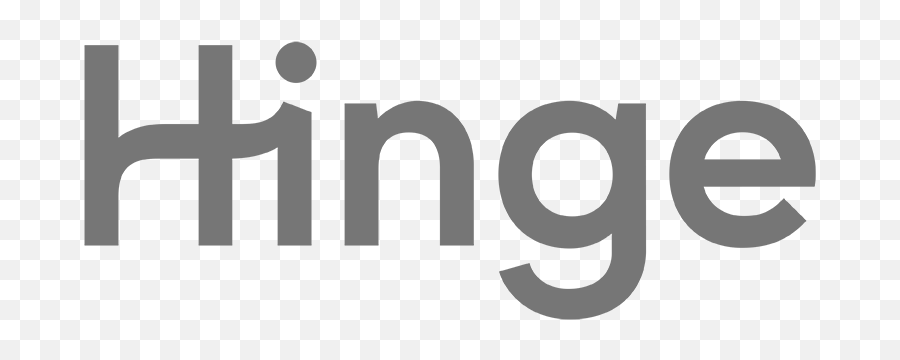 Hinge